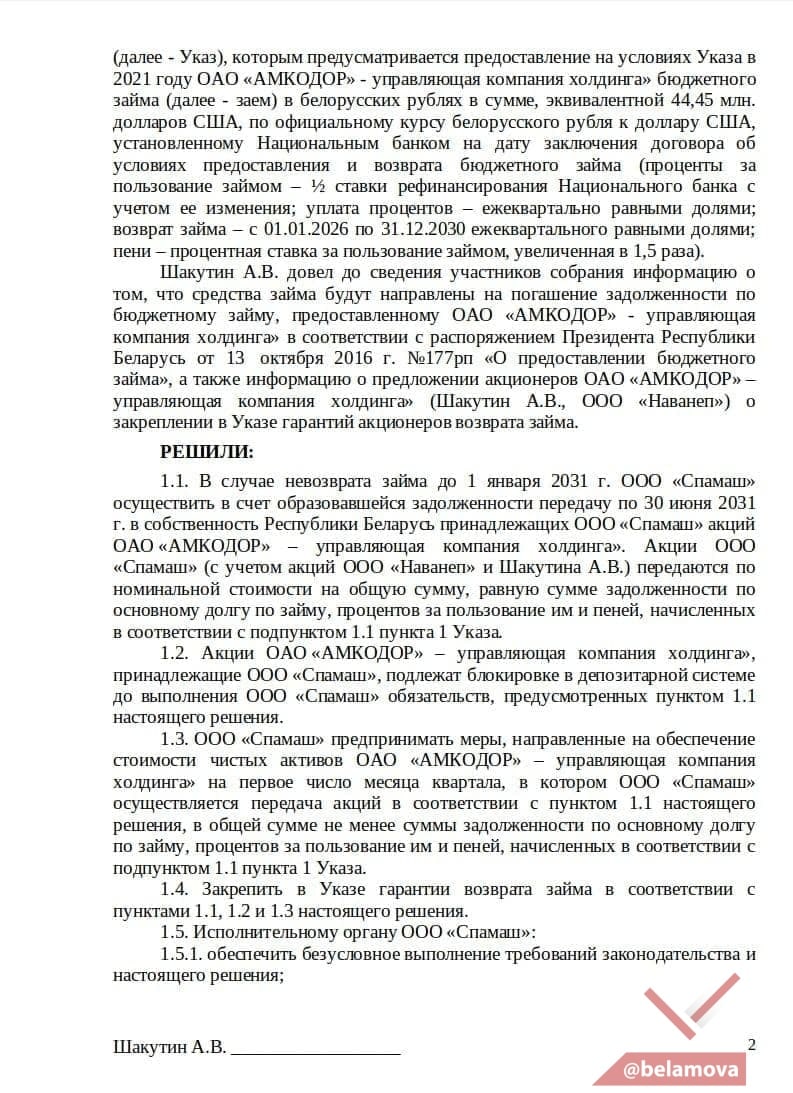 (далее - Указ), которым предусматривается предоставление на условиях Указа в 2021 году ОАО «АМКОДОР» - управляющая компания холдинга» бюджетного займа (далее - заем) в белорусских рублях в сумме, эквивалентной 44,45 млн. долларов США, по официальному курсу белорусского рубля к доллару США, установленному Национальным банком на дату заключения договора об условиях предоставления и возврата бюджетного займа (проценты за пользование займом – ½ ставки рефинансирования Национального банка с учетом ее изменения; уплата процентов – ежеквартально равными долями; возврат займа – с 01.01.2026 по 31.12.2030 ежеквартально равными долями; пени – процентная ставка за пользование займом, увеличенная в 1,5 раза).

Шакутин А.В. довел до сведения участников собрания информацию о том, что средства займа будут направлены на погашение задолженности по бюджетному займу, предоставленному ОАО «АМКОДОР» - управляющая компания холдинга» в соответствии с распоряжением Президента Республики Беларусь от 13 октября 2016 г. №177рп «О предоставлении бюджетного займа», а также информацию о предложении акционеров ОАО «АМКОДОР» – управляющая компания холдинга» (Шакутин А.В., ООО «Наванеп») о закреплении в Указе гарантий акционеров возврата займа.

РЕШИЛИ:

1.1. В случае невозврата займа до 1 января 2031 г. ООО «Спамаш» осуществить в счет образовавшейся задолженности передачу по 30 июня 2031 г. в собственность Республики Беларусь принадлежащих ООО «Спамаш» акций ОАО «АМКОДОР» – управляющая компания холдинга». Акции ООО «Спамаш» (с учетом акций ООО «Наванеп» и Шакутина А.В.) передаются по номинальной стоимости на общую сумму, равную сумме задолженности по основному долгу по займу, процентов за пользование им и пеней, начисленных в соответствии с подпунктом 1.1 пункта 1 Указа.

1.2. Акции ОАО «АМКОДОР» – управляющая компания холдинга», принадлежащие ООО «Спамаш», подлежат блокировке в депозитарной системе до выполнения ООО «Спамаш» обязательств, предусмотренных пунктом 1.1 настоящего решения.

1.3. ООО «Спамаш» предпринимать меры, направленные на обеспечение стоимости чистых активов ОАО «АМКОДОР» – управляющая компания холдинга» на первое число месяца квартала, в котором ООО «Спамаш» осуществляется передача акций в соответствии с пунктом 1.1 настоящего решения, в общей сумме не менее суммы задолженности по основному долгу по займу, процентов за пользование им и пеней, начисленных в соответствии с подпунктом 1.1 пункта 1 Указа.

1.4. Закрепить в Указе гарантии возврата займа в соответствии с пунктами 1.1, 1.2 и 1.3 настоящего решения.

1.5. Исполнительному органу ООО «Спамаш»:

1.5.1. обеспечить безусловное выполнение требований законодательства и настоящего решения;

Шакутин А.В. ___________________ 2

@belamova